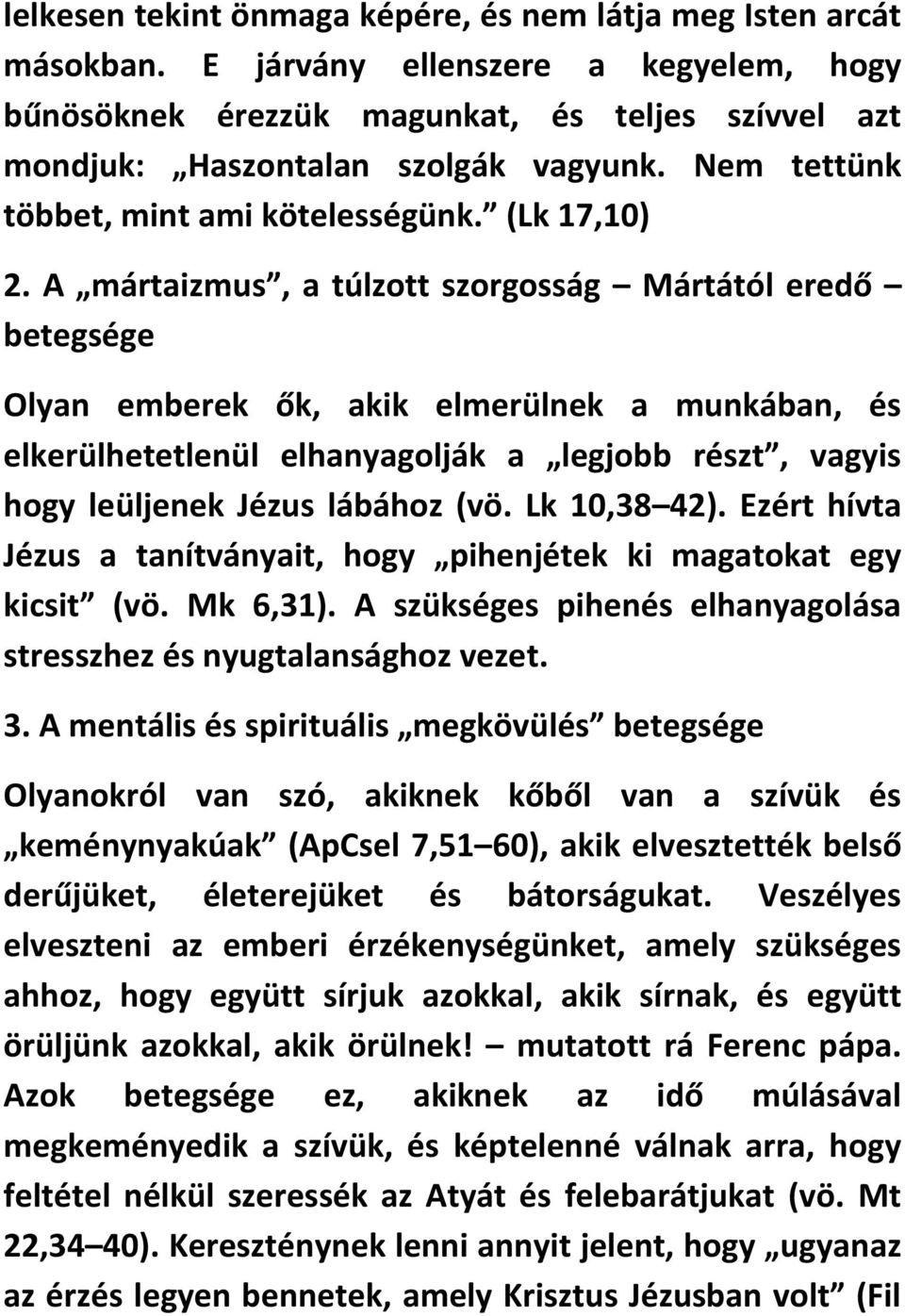 lelkesen tekint önmaga képére, és nem látja meg Isten arcát másokban. E járvány ellenszere a kegyelem, hogy bűnösöknek érezzük magunkat, és teljes szívvel azt mondjuk: „Haszontalan szolgák vagyunk. Nem tettünk többet, mint ami kötelességünk.” (Lk 17,10)

2. A „mártaizmus”, a túlzott szorgosság – Mártától eredő – betegsége

Olyan emberek ők, akik elmerülnek a munkában, és elkerülhetetlenül elhanyagolják a „legjobb részt”, vagyis hogy leüljenek Jézus lábához (vö. Lk 10,38–42). Ezért hívta Jézus a tanítványait, hogy „pihenjétek ki magatokat egy kicsit” (vö. Mk 6,31). A szükséges pihenés elhanyagolása stresszhez és nyugtalansághoz vezet.

3. A mentális és spirituális „megkövülés” betegsége

Olyanokról van szó, akiknek kőből van a szívük és „keménynyakúak” (ApCsel 7,51–60), akik elvesztették belső derűjüket, életerejüket és bátorságukat. Veszélyes elveszteni az emberi érzékenységünket, amely szükséges ahhoz, hogy együtt sírjuk azokkal, akik sírnak, és együtt örüljünk azokkal, akik örülnek! – mutatott rá Ferenc pápa. Azok betegsége ez, akiknek az idő múlásával megkeményedik a szívük, és képtelenné válnak arra, hogy feltétel nélkül szeressék az Atyát és felebarátjukat (vö. Mt 22,34–40). Kereszténynek lenni annyit jelent, hogy „ugyanaz az érzés legyen bennetek, amely Krisztus Jézusban volt” (Fil